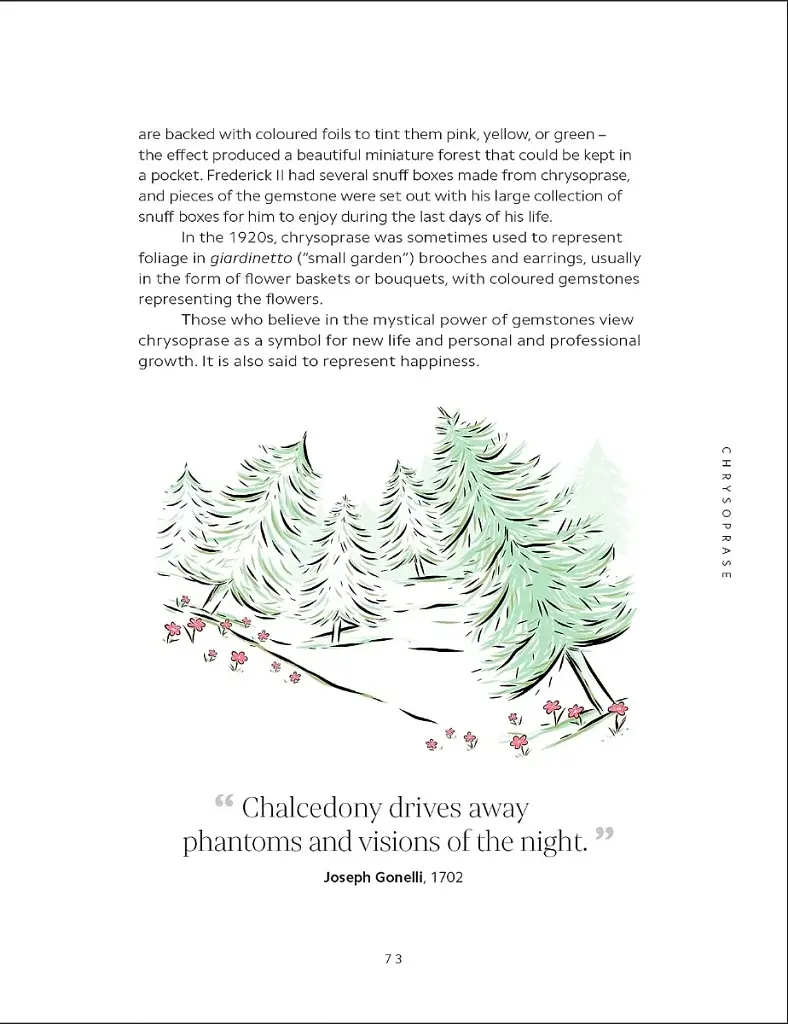 are backed with coloured foils to tint them pink, yellow, or green – the effect produced a beautiful miniature forest that could be kept in a pocket. Frederick II had several snuff boxes made from chrysoprase, and pieces of the gemstone were set out with his large collection of snuff boxes for him to enjoy during the last days of his life.

In the 1920s, chrysoprase was sometimes used to represent foliage in giardinetto ("small garden") brooches and earrings, usually in the form of flower baskets or bouquets, with coloured gemstones representing the flowers.

Those who believe in the mystical power of gemstones view chrysoprase as a symbol for new life and personal and professional growth. It is also said to represent happiness.

CHRYSOPRASE

" Chalcedony drives away phantoms and visions of the night. "

Joseph Gonelli, 1702

73